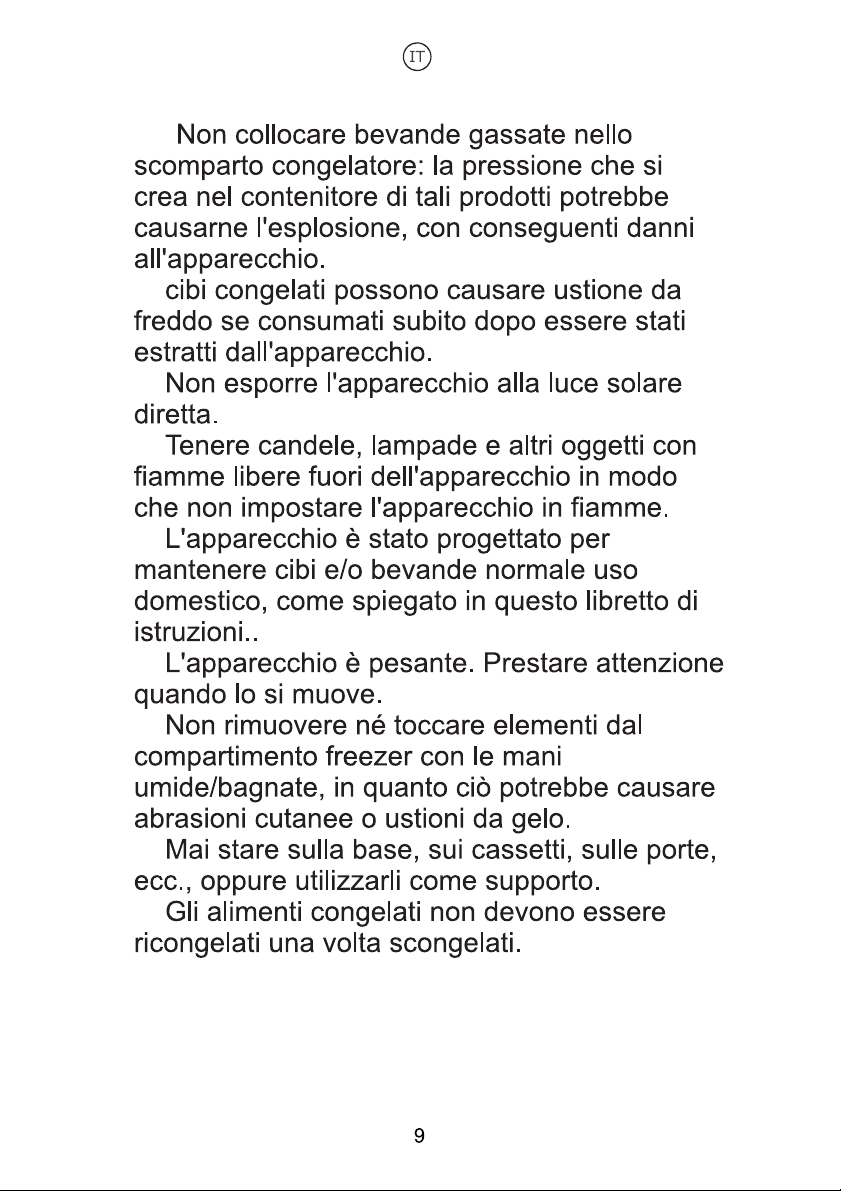 IT

Non collocare bevande gassate nello scomparto congelatore: la pressione che si crea nel contenitore di tali prodotti potrebbe causarne l'esplosione, con conseguenti danni all'apparecchio.

cibi congelati possono causare ustione da freddo se consumati subito dopo essere stati estratti dall'apparecchio.

Non esporre l'apparecchio alla luce solare diretta.

Tenere candele, lampade e altri oggetti con fiamme libere fuori dell'apparecchio in modo che non impostare l'apparecchio in fiamme.

L'apparecchio è stato progettato per mantenere cibi e/o bevande normale uso domestico, come spiegato in questo libretto di istruzioni..

L'apparecchio è pesante. Prestare attenzione quando lo si muove.

Non rimuovere né toccare elementi dal compartimento freezer con le mani umide/bagnate, in quanto ciò potrebbe causare abrasioni cutanee o ustioni da gelo.

Mai stare sulla base, sui cassetti, sulle porte, ecc., oppure utilizzarli come supporto.

Gli alimenti congelati non devono essere ricongelati una volta scongelati.

9